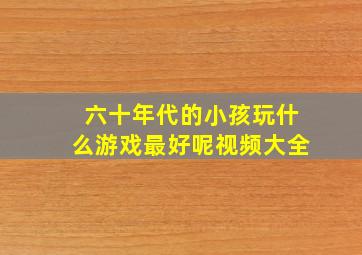 六十年代的小孩玩什么游戏最好呢视频大全